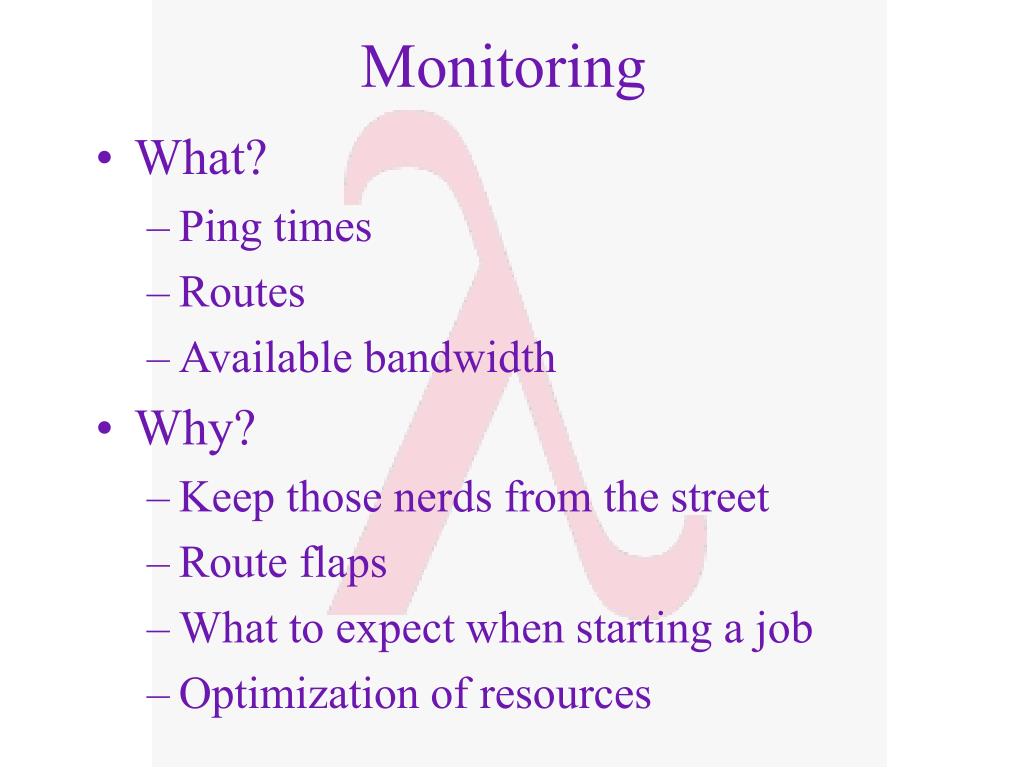 Monitoring

• What?
– Ping times
– Routes
– Available bandwidth
• Why?
– Keep those nerds from the street
– Route flaps
– What to expect when starting a job
– Optimization of resources